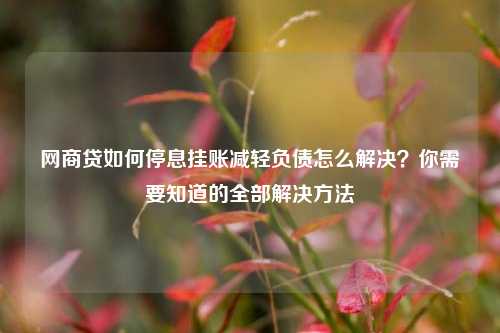 网商贷如何停息挂账减轻负债怎么解决？你需要知道的全部解决方法